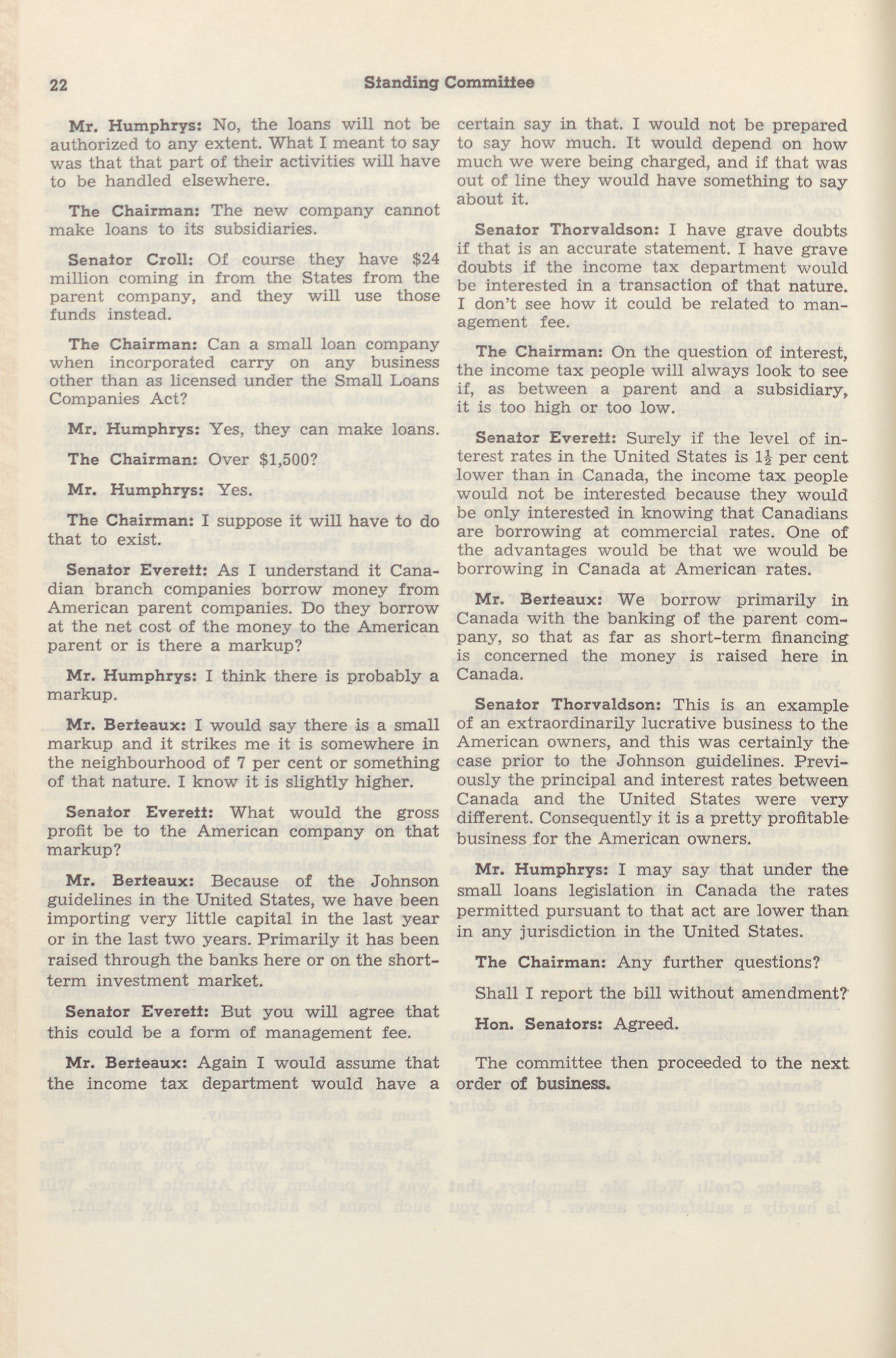 22 Standing Committee

Mr. Humphrys: No, the loans will not be authorized to any extent. What I meant to say was that that part of their activities will have to be handled elsewhere.

The Chairman: The new company cannot make loans to its subsidiaries.

Senator Croll: Of course they have $24 million coming in from the States from the parent company, and they will use those funds instead.

The Chairman: Can a small loan company when incorporated carry on any business other than as licensed under the Small Loans Companies Act?

Mr. Humphrys: Yes, they can make loans.

The Chairman: Over $1,500?

Mr. Humphrys: Yes.

The Chairman: I suppose it will have to do that to exist.

Senator Everett: As I understand it Canadian branch companies borrow money from American parent companies. Do they borrow at the net cost of the money to the American parent or is there a markup?

Mr. Humphrys: I think there is probably a markup.

Mr. Berteaux: I would say there is a small markup and it strikes me it is somewhere in the neighbourhood of 7 per cent or something of that nature. I know it is slightly higher.

Senator Everett: What would the gross profit be to the American company on that markup?

Mr. Berteaux: Because of the Johnson guidelines in the United States, we have been importing very little capital in the last year or in the last two years. Primarily it has been raised through the banks here or on the short-term investment market.

Senator Everett: But you will agree that this could be a form of management fee.

Mr. Berteaux: Again I would assume that the income tax department would have a certain say in that. I would not be prepared to say how much. It would depend on how much we were being charged, and if that was out of line they would have something to say about it.

Senator Thorvaldson: I have grave doubts if that is an accurate statement. I have grave doubts if the income tax department would be interested in a transaction of that nature. I don't see how it could be related to management fee.

The Chairman: On the question of interest, the income tax people will always look to see if, as between a parent and a subsidiary, it is too high or too low.

Senator Everett: Surely if the level of interest rates in the United States is $1\frac{1}{2}$ per cent lower than in Canada, the income tax people would not be interested because they would be only interested in knowing that Canadians are borrowing at commercial rates. One of the advantages would be that we would be borrowing in Canada at American rates.

Mr. Berteaux: We borrow primarily in Canada with the banking of the parent company, so that as far as short-term financing is concerned the money is raised here in Canada.

Senator Thorvaldson: This is an example of an extraordinarily lucrative business to the American owners, and this was certainly the case prior to the Johnson guidelines. Previously the principal and interest rates between Canada and the United States were very different. Consequently it is a pretty profitable business for the American owners.

Mr. Humphrys: I may say that under the small loans legislation in Canada the rates permitted pursuant to that act are lower than in any jurisdiction in the United States.

The Chairman: Any further questions?

Shall I report the bill without amendment?

Hon. Senators: Agreed.

The committee then proceeded to the next order of business.